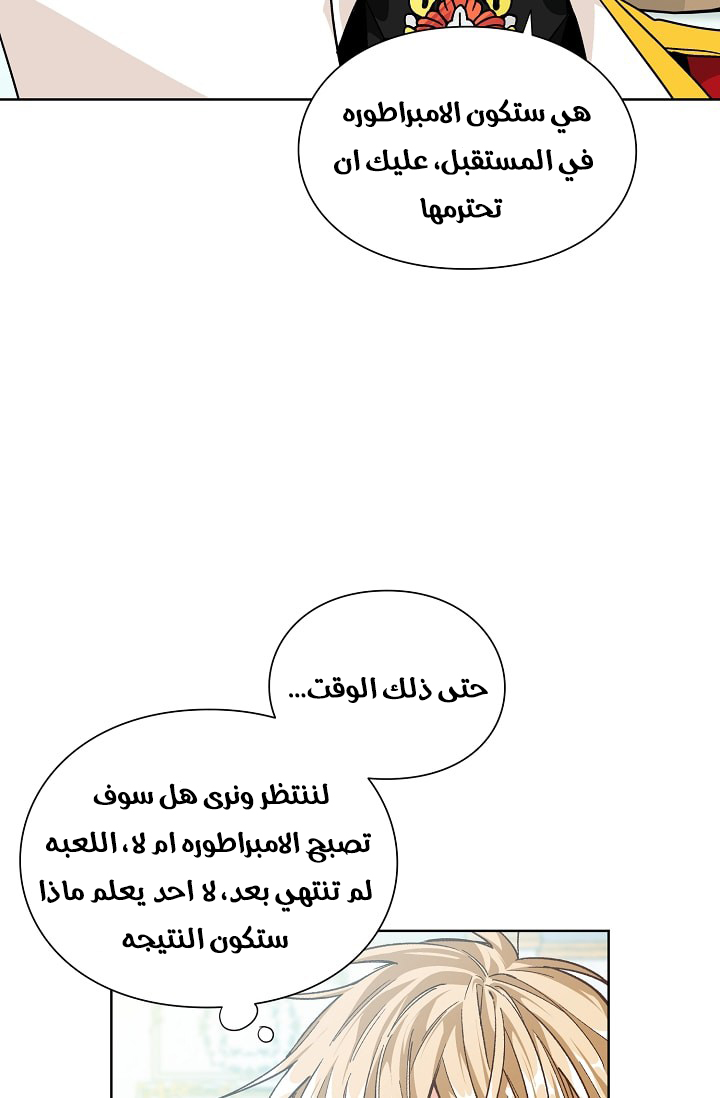 هي ستكون الامبراطوره في المستقبل، عليك ان تحترمها

حتى ذلك الوقت...

لننتظر ونرى هل سوف تصبح الامبراطوره ام لا، اللعبه لم تنتهي بعد، لا احد يعلم ماذا ستكون النتيجه